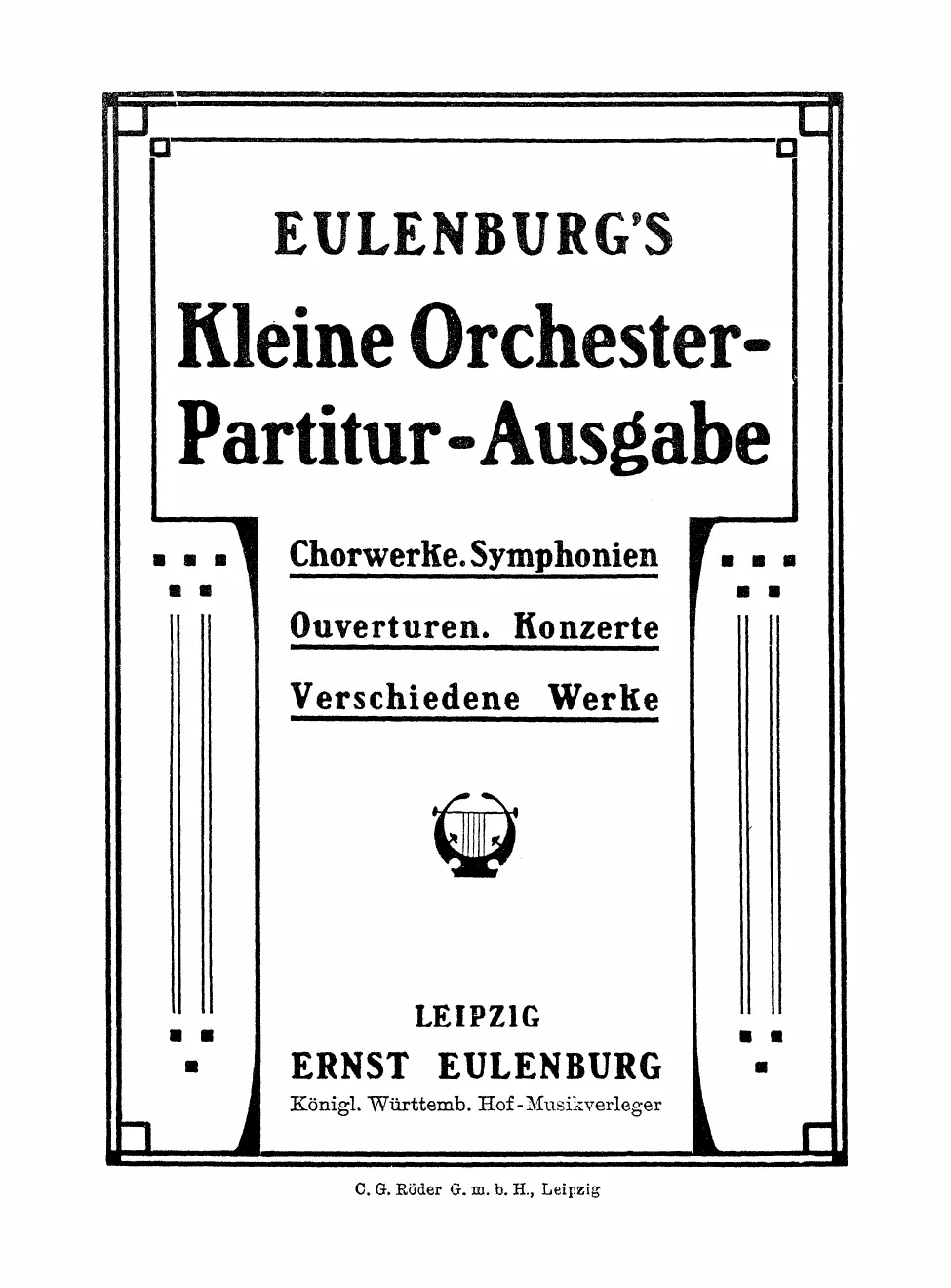 EULENBURG'S

Kleine Orchester-Partitur-Ausgabe

Chorwerke. Symphonien

Ouverturen. Konzerte

Verschiedene Werke

LEIPZIG

ERNST EULENBURG

Königl. Württemb. Hof-Musikverleger

C. G. Röder G. m. b. H., Leipzig